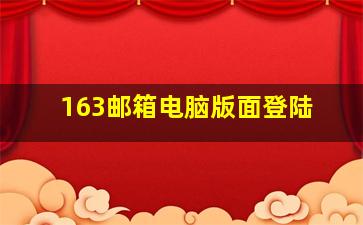 163邮箱电脑版面登陆